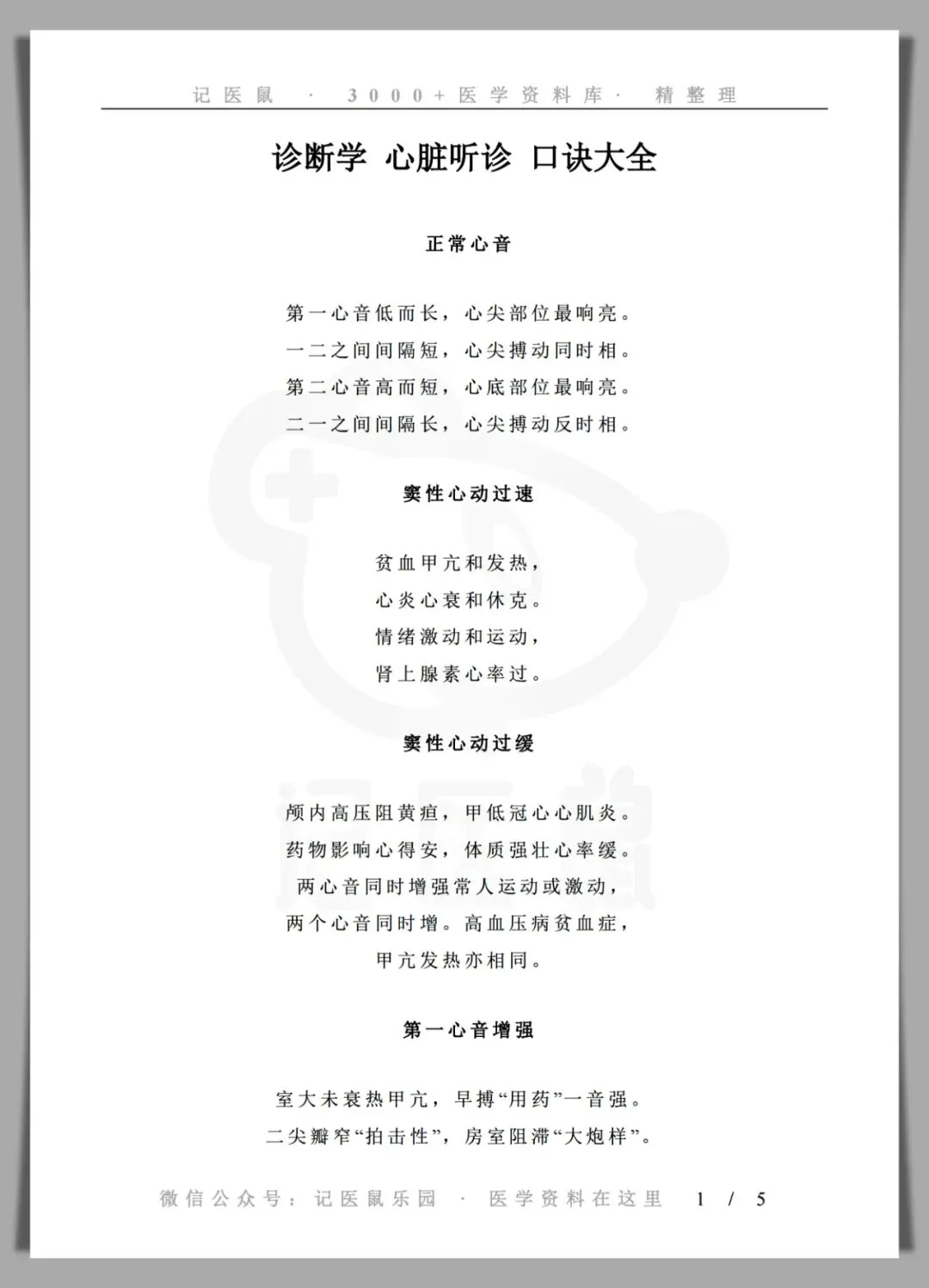 记医鼠 · 3000+医学资料库· 精整理

诊断学 心脏听诊 口诀大全

正常心音

第一心音低而长，心尖部位最响亮。

一二之间间隔短，心尖搏动同时相。

第二心音高而短，心底部位最响亮。

二一之间间隔长，心尖搏动反时相。

窦性心动过速

贫血甲亢和发热，

心炎心衰和休克。

情绪激动和运动，

肾上腺素心率过。

窦性心动过缓

颅内高压阻黄疸，甲低冠心心肌炎。

药物影响心得安，体质强壮心率缓。

两心音同时增强常人运动或激动，

两个心音同时增。高血压病贫血症，

甲亢发热亦相同。

第一心音增强

室大未衰热甲亢，早搏“用药”一音强。

二尖瓣窄“拍击性”，房室阻滞“大炮样”。

微信公众号：记医鼠乐园 · 医学资料在这里 1 / 5